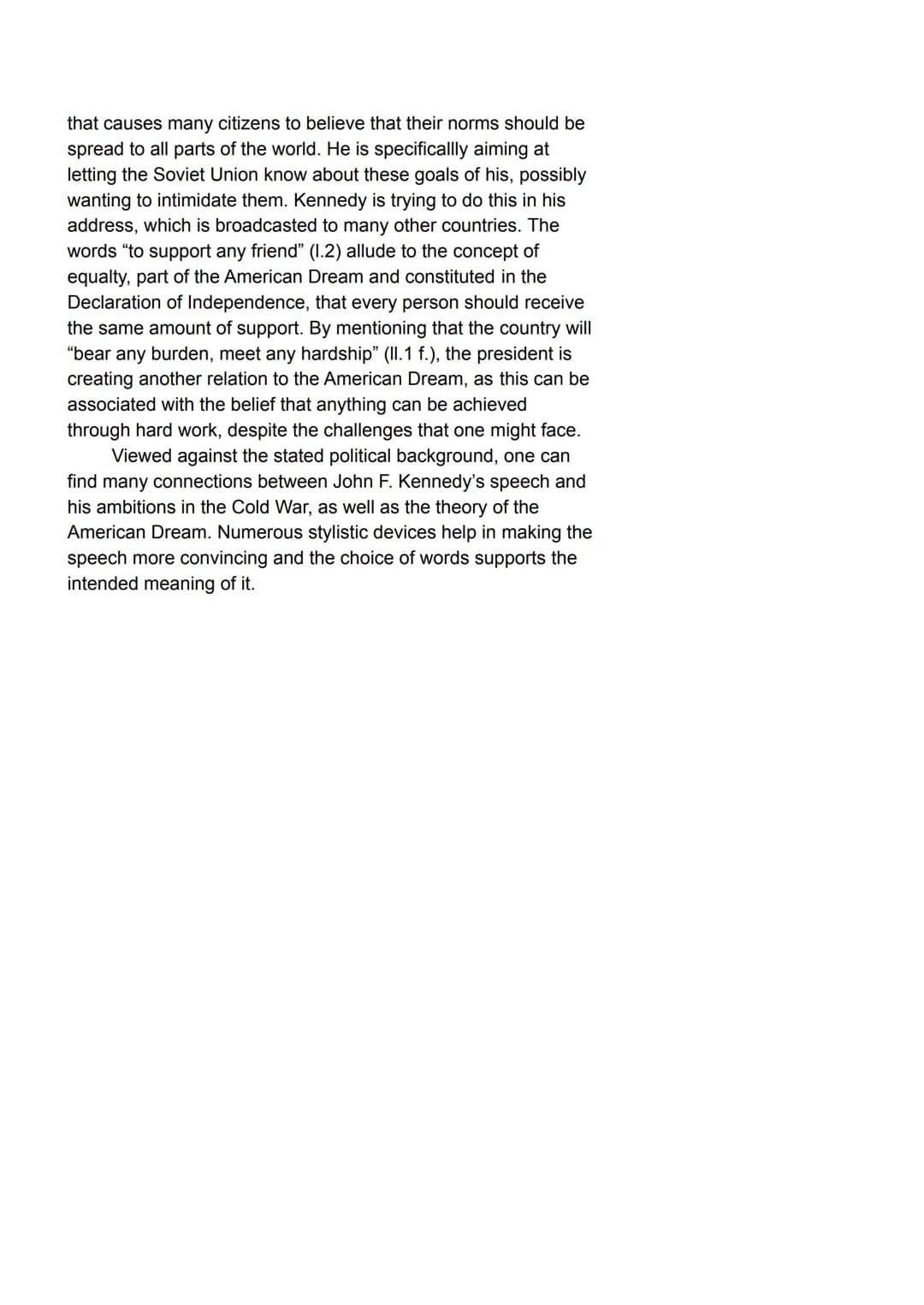 that causes many citizens to believe that their norms should be spread to all parts of the world. He is specificallly aiming at letting the Soviet Union know about these goals of his, possibly wanting to intimidate them. Kennedy is trying to do this in his address, which is broadcasted to many other countries. The words “to support any friend” (l.2) allude to the concept of equalty, part of the American Dream and constituted in the Declaration of Independence, that every person should receive the same amount of support. By mentioning that the country will “bear any burden, meet any hardship” (ll.1 f.), the president is creating another relation to the American Dream, as this can be associated with the belief that anything can be achieved through hard work, despite the challenges that one might face.

Viewed against the stated political background, one can find many connections between John F. Kennedy’s speech and his ambitions in the Cold War, as well as the theory of the American Dream. Numerous stylistic devices help in making the speech more convincing and the choice of words supports the intended meaning of it.